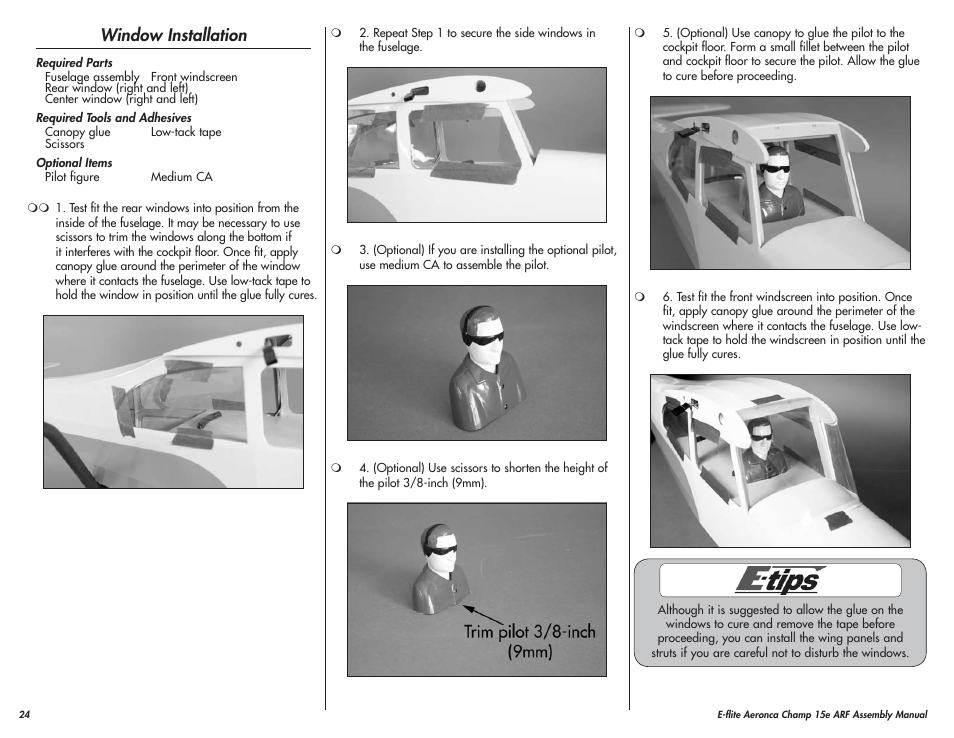 Window Installation

Required Parts
Fuselage assembly Front windscreen
Rear window (right and left)
Center window (right and left)

Required Tools and Adhesives
Canopy glue Low-tack tape
Scissors

Optional Items
Pilot figure Medium CA

❍❍ 1. Test fit the rear windows into position from the inside of the fuselage. It may be necessary to use scissors to trim the windows along the bottom if it interferes with the cockpit floor. Once fit, apply canopy glue around the perimeter of the window where it contacts the fuselage. Use low-tack tape to hold the window in position until the glue fully cures.

❍ 2. Repeat Step 1 to secure the side windows in the fuselage.

❍ 3. (Optional) If you are installing the optional pilot, use medium CA to assemble the pilot.

❍ 4. (Optional) Use scissors to shorten the height of the pilot 3/8-inch (9mm).

Trim pilot 3/8-inch (9mm)

❍ 5. (Optional) Use canopy to glue the pilot to the cockpit floor. Form a small fillet between the pilot and cockpit floor to secure the pilot. Allow the glue to cure before proceeding.

❍ 6. Test fit the front windscreen into position. Once fit, apply canopy glue around the perimeter of the windscreen where it contacts the fuselage. Use low-tack tape to hold the windscreen in position until the glue fully cures.

E-tips

Although it is suggested to allow the glue on the windows to cure and remove the tape before proceeding, you can install the wing panels and struts if you are careful not to disturb the windows.

24

E-flite Aeronca Champ 15e ARF Assembly Manual